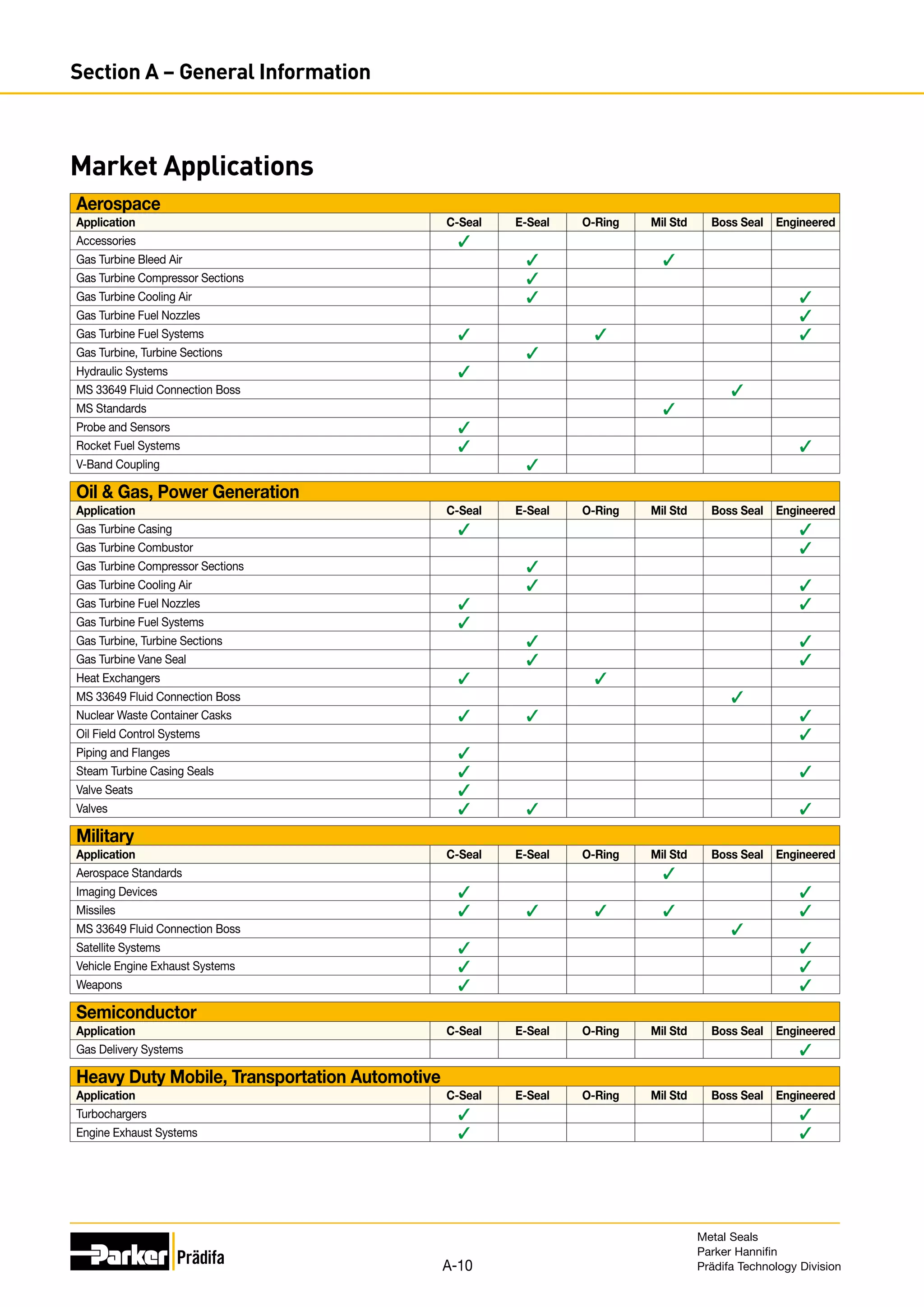 Section A – General Information

Market Applications

Aerospace

| Application | C-Seal | E-Seal | O-Ring | Mil Std | Boss Seal | Engineered |
|---|---|---|---|---|---|---|
| Accessories | ✓ | | | | | |
| Gas Turbine Bleed Air | | ✓ | | ✓ | | |
| Gas Turbine Compressor Sections | | ✓ | | | | |
| Gas Turbine Cooling Air | | ✓ | | | | ✓ |
| Gas Turbine Fuel Nozzles | | | | | | ✓ |
| Gas Turbine Fuel Systems | ✓ | | ✓ | | | ✓ |
| Gas Turbine, Turbine Sections | | ✓ | | | | |
| Hydraulic Systems | ✓ | | | | | |
| MS 33649 Fluid Connection Boss | | | | | ✓ | |
| MS Standards | | | | ✓ | | |
| Probe and Sensors | ✓ | | | | | |
| Rocket Fuel Systems | ✓ | | | | | ✓ |
| V-Band Coupling | | ✓ | | | | |

Oil & Gas, Power Generation

| Application | C-Seal | E-Seal | O-Ring | Mil Std | Boss Seal | Engineered |
|---|---|---|---|---|---|---|
| Gas Turbine Casing | ✓ | | | | | ✓ |
| Gas Turbine Combustor | | | | | | ✓ |
| Gas Turbine Compressor Sections | | ✓ | | | | |
| Gas Turbine Cooling Air | | ✓ | | | | ✓ |
| Gas Turbine Fuel Nozzles | ✓ | | | | | ✓ |
| Gas Turbine Fuel Systems | ✓ | | | | | |
| Gas Turbine, Turbine Sections | | ✓ | | | | ✓ |
| Gas Turbine Vane Seal | | ✓ | | | | ✓ |
| Heat Exchangers | ✓ | | ✓ | | | |
| MS 33649 Fluid Connection Boss | | | | | ✓ | |
| Nuclear Waste Container Casks | ✓ | ✓ | | | | ✓ |
| Oil Field Control Systems | | | | | | ✓ |
| Piping and Flanges | ✓ | | | | | |
| Steam Turbine Casing Seals | ✓ | | | | | ✓ |
| Valve Seats | ✓ | | | | | |
| Valves | ✓ | ✓ | | | | ✓ |

Military

| Application | C-Seal | E-Seal | O-Ring | Mil Std | Boss Seal | Engineered |
|---|---|---|---|---|---|---|
| Aerospace Standards | | | | ✓ | | |
| Imaging Devices | ✓ | | | | | ✓ |
| Missiles | ✓ | ✓ | ✓ | ✓ | | ✓ |
| MS 33649 Fluid Connection Boss | | | | | ✓ | |
| Satellite Systems | ✓ | | | | | ✓ |
| Vehicle Engine Exhaust Systems | ✓ | | | | | ✓ |
| Weapons | ✓ | | | | | ✓ |

Semiconductor

| Application | C-Seal | E-Seal | O-Ring | Mil Std | Boss Seal | Engineered |
|---|---|---|---|---|---|---|
| Gas Delivery Systems | | | | | | ✓ |

Heavy Duty Mobile, Transportation Automotive

| Application | C-Seal | E-Seal | O-Ring | Mil Std | Boss Seal | Engineered |
|---|---|---|---|---|---|---|
| Turbochargers | ✓ | | | | | ✓ |
| Engine Exhaust Systems | ✓ | | | | | ✓ |

Parker Prädifa

A-10

Metal Seals
Parker Hannifin
Prädifa Technology Division